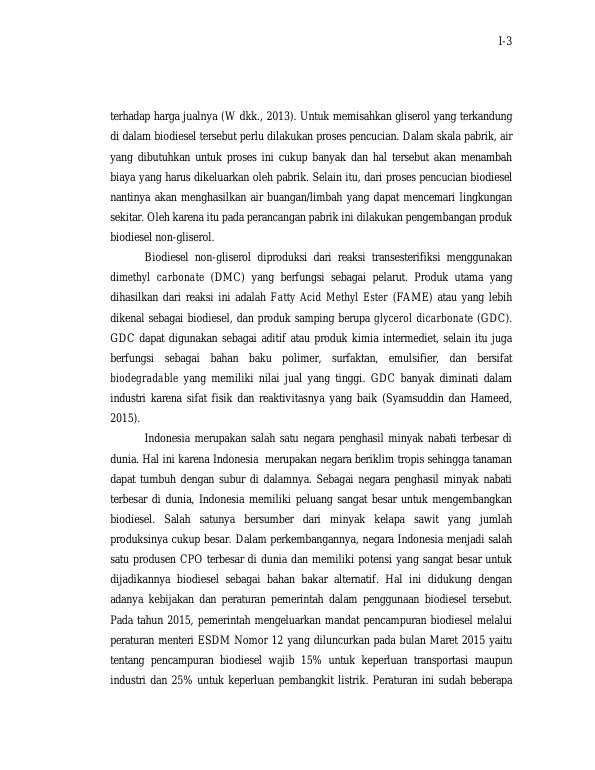 I-3

terhadap harga jualnya (W dkk., 2013). Untuk memisahkan gliserol yang terkandung di dalam biodiesel tersebut perlu dilakukan proses pencucian. Dalam skala pabrik, air yang dibutuhkan untuk proses ini cukup banyak dan hal tersebut akan menambah biaya yang harus dikeluarkan oleh pabrik. Selain itu, dari proses pencucian biodiesel nantinya akan menghasilkan air buangan/limbah yang dapat mencemari lingkungan sekitar. Oleh karena itu pada perancangan pabrik ini dilakukan pengembangan produk biodiesel non-gliserol.

Biodiesel non-gliserol diproduksi dari reaksi transesterifiksi menggunakan dimethyl carbonate (DMC) yang berfungsi sebagai pelarut. Produk utama yang dihasilkan dari reaksi ini adalah Fatty Acid Methyl Ester (FAME) atau yang lebih dikenal sebagai biodiesel, dan produk samping berupa glycerol dicarbonate (GDC). GDC dapat digunakan sebagai aditif atau produk kimia intermediet, selain itu juga berfungsi sebagai bahan baku polimer, surfaktan, emulsifier, dan bersifat biodegradable yang memiliki nilai jual yang tinggi. GDC banyak diminati dalam industri karena sifat fisik dan reaktivitasnya yang baik (Syamsuddin dan Hameed, 2015).

Indonesia merupakan salah satu negara penghasil minyak nabati terbesar di dunia. Hal ini karena Indonesia merupakan negara beriklim tropis sehingga tanaman dapat tumbuh dengan subur di dalamnya. Sebagai negara penghasil minyak nabati terbesar di dunia, Indonesia memiliki peluang sangat besar untuk mengembangkan biodiesel. Salah satunya bersumber dari minyak kelapa sawit yang jumlah produksinya cukup besar. Dalam perkembangannya, negara Indonesia menjadi salah satu produsen CPO terbesar di dunia dan memiliki potensi yang sangat besar untuk dijadikannya biodiesel sebagai bahan bakar alternatif. Hal ini didukung dengan adanya kebijakan dan peraturan pemerintah dalam penggunaan biodiesel tersebut. Pada tahun 2015, pemerintah mengeluarkan mandat pencampuran biodiesel melalui peraturan menteri ESDM Nomor 12 yang diluncurkan pada bulan Maret 2015 yaitu tentang pencampuran biodiesel wajib 15% untuk keperluan transportasi maupun industri dan 25% untuk keperluan pembangkit listrik. Peraturan ini sudah beberapa